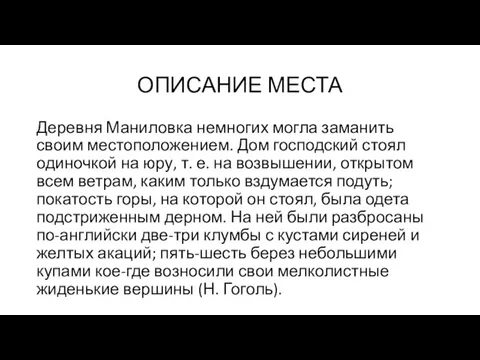 ОПИСАНИЕ МЕСТА

Деревня Маниловка немногих могла заманить своим местоположением. Дом господский стоял одиночкой на юру, т. е. на возвышении, открытом всем ветрам, каким только вздумается подуть; покатость горы, на которой он стоял, была одета подстриженным дерном. На ней были разбросаны по-английски две-три клумбы с кустами сиреней и желтых акаций; пять-шесть берез небольшими купами кое-где возносили свои мелколистные жиденькие вершины (Н. Гоголь).